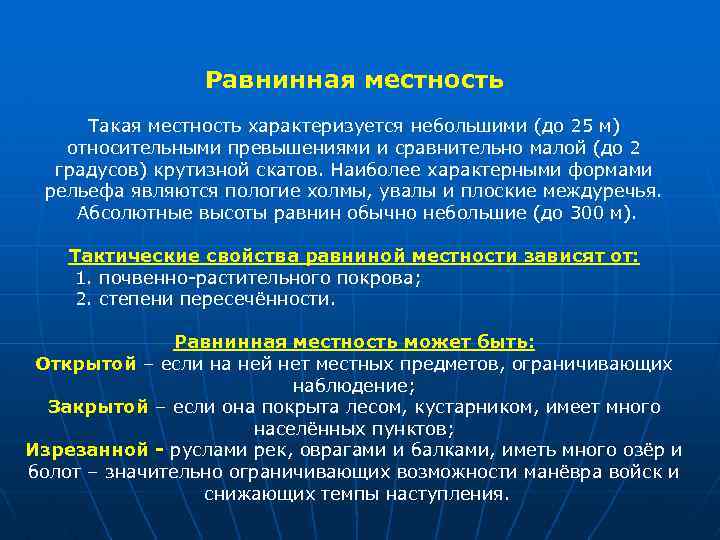 Равнинная местность

Такая местность характеризуется небольшими (до 25 м) относительными превышениями и сравнительно малой (до 2 градусов) крутизной скатов. Наиболее характерными формами рельефа являются пологие холмы, увалы и плоские междуречья. Абсолютные высоты равнин обычно небольшие (до 300 м).

Тактические свойства равниной местности зависят от:
1. почвенно-растительного покрова;
2. степени пересечённости.

Равнинная местность может быть:
Открытой – если на ней нет местных предметов, ограничивающих наблюдение;
Закрытой – если она покрыта лесом, кустарником, имеет много населённых пунктов;
Изрезанной - руслами рек, оврагами и балками, иметь много озёр и болот – значительно ограничивающих возможности манёвра войск и снижающих темпы наступления.